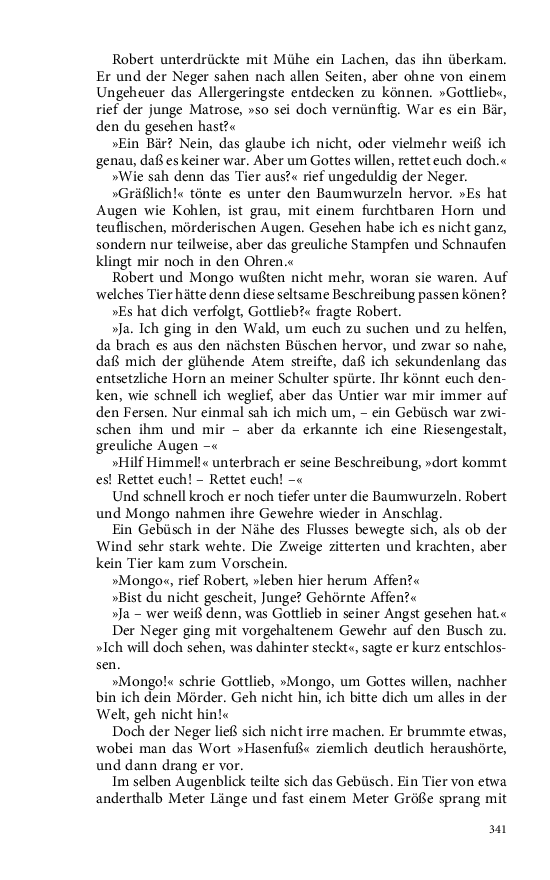 Robert unterdrückte mit Mühe ein Lachen, das ihn überkam. Er und der Neger sahen nach allen Seiten, aber ohne von einem Ungeheuer das Allergeringste entdecken zu können. »Gottlieb«, rief der junge Matrose, »so sei doch vernünftig. War es ein Bär, den du gesehen hast?«

»Ein Bär? Nein, das glaube ich nicht, oder vielmehr weiß ich genau, daß es keiner war. Aber um Gottes willen, rettet euch doch.«

»Wie sah denn das Tier aus?« rief ungeduldig der Neger.

»Gräßlich!« tönte es unter den Baumwurzeln hervor. »Es hat Augen wie Kohlen, ist grau, mit einem furchtbaren Horn und teuflischen, mörderischen Augen. Gesehen habe ich es nicht ganz, sondern nur teilweise, aber das greuliche Stampfen und Schnaufen klingt mir noch in den Ohren.«

Robert und Mongo wußten nicht mehr, woran sie waren. Auf welches Tier hätte denn diese seltsame Beschreibung passen könen?

»Es hat dich verfolgt, Gottlieb?« fragte Robert.

»Ja. Ich ging in den Wald, um euch zu suchen und zu helfen, da brach es aus den nächsten Büschen hervor, und zwar so nahe, daß mich der glühende Atem streifte, daß ich sekundenlang das entsetzliche Horn an meiner Schulter spürte. Ihr könnt euch denken, wie schnell ich weglief, aber das Untier war mir immer auf den Fersen. Nur einmal sah ich mich um, – ein Gebüsch war zwischen ihm und mir – aber da erkannte ich eine Riesengestalt, greuliche Augen –«

»Hilf Himmel!« unterbrach er seine Beschreibung, »dort kommt es! Rettet euch! – Rettet euch! –«

Und schnell kroch er noch tiefer unter die Baumwurzeln. Robert und Mongo nahmen ihre Gewehre wieder in Anschlag.

Ein Gebüsch in der Nähe des Flusses bewegte sich, als ob der Wind sehr stark wehte. Die Zweige zitterten und krachten, aber kein Tier kam zum Vorschein.

»Mongo«, rief Robert, »leben hier herum Affen?«

»Bist du nicht gescheit, Junge? Gehörnte Affen?«

»Ja – wer weiß denn, was Gottlieb in seiner Angst gesehen hat.«

Der Neger ging mit vorgehaltenem Gewehr auf den Busch zu. »Ich will doch sehen, was dahinter steckt«, sagte er kurz entschlossen.

»Mongo!« schrie Gottlieb, »Mongo, um Gottes willen, nachher bin ich dein Mörder. Geh nicht hin, ich bitte dich um alles in der Welt, geh nicht hin!«

Doch der Neger ließ sich nicht irre machen. Er brummte etwas, wobei man das Wort »Hasenfuß« ziemlich deutlich heraushörte, und dann drang er vor.

Im selben Augenblick teilte sich das Gebüsch. Ein Tier von etwa anderthalb Meter Länge und fast einem Meter Größe sprang mit

341